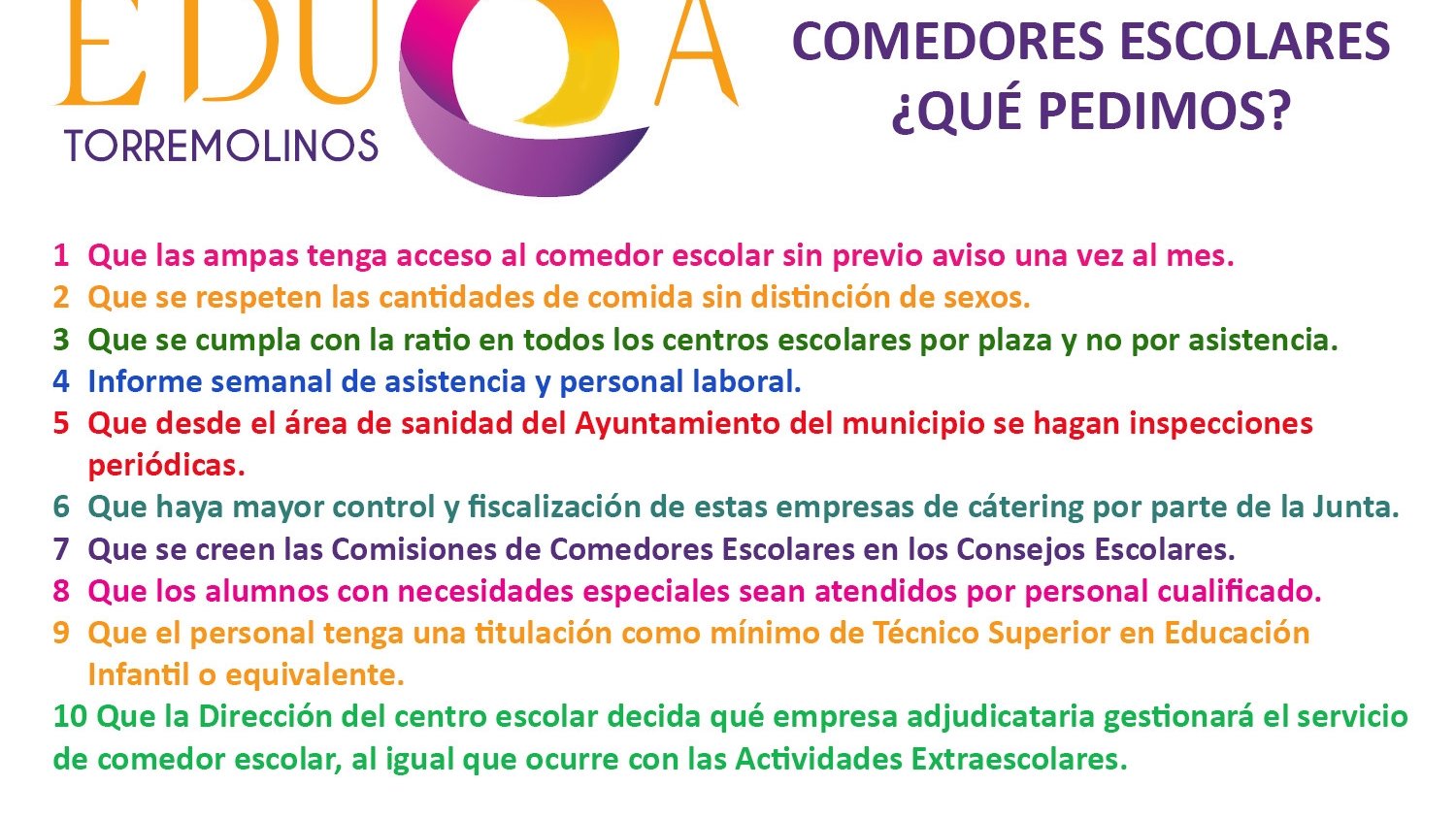 EDUCA
TORREMOLINOS

COMEDORES ESCOLARES
¿QUÉ PEDIMOS?

1 Que las ampas tenga acceso al comedor escolar sin previo aviso una vez al mes.
2 Que se respeten las cantidades de comida sin distinción de sexos.
3 Que se cumpla con la ratio en todos los centros escolares por plaza y no por asistencia.
4 Informe semanal de asistencia y personal laboral.
5 Que desde el área de sanidad del Ayuntamiento del municipio se hagan inspecciones periódicas.
6 Que haya mayor control y fiscalización de estas empresas de cátering por parte de la Junta.
7 Que se creen las Comisiones de Comedores Escolares en los Consejos Escolares.
8 Que los alumnos con necesidades especiales sean atendidos por personal cualificado.
9 Que el personal tenga una titulación como mínimo de Técnico Superior en Educación Infantil o equivalente.
10 Que la Dirección del centro escolar decida qué empresa adjudicataria gestionará el servicio de comedor escolar, al igual que ocurre con las Actividades Extraescolares.